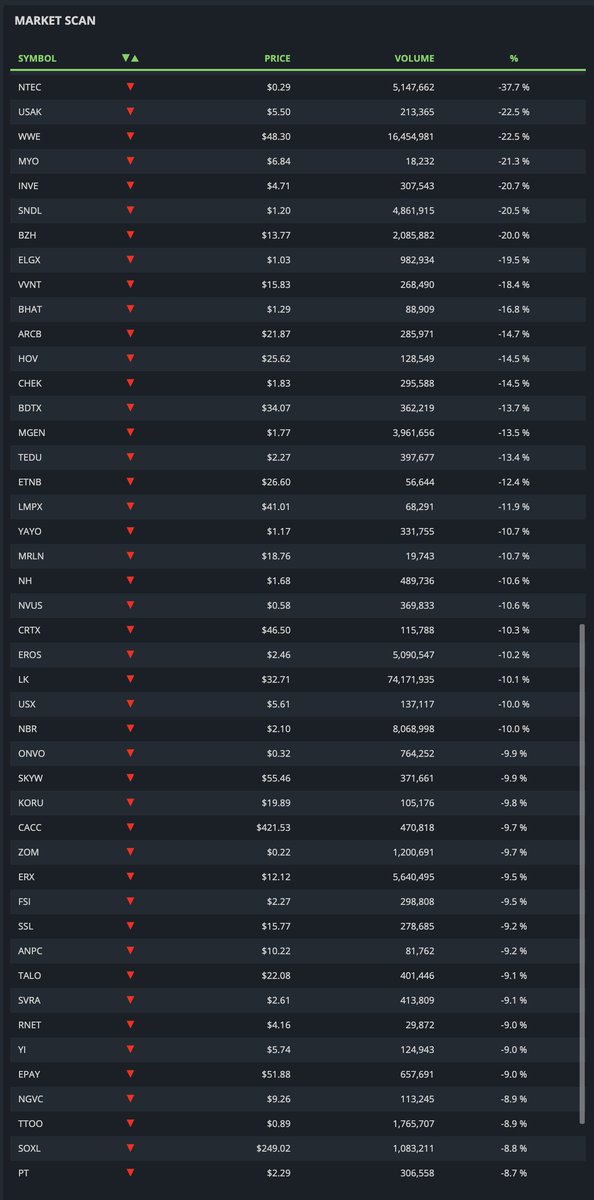 MARKET SCAN

| SYMBOL | ▼▲ | PRICE | VOLUME | % |
|---|---|---|---|---|
| NTEC | ▼ | $0.29 | 5,147,662 | -37.7 % |
| USAK | ▼ | $5.50 | 213,365 | -22.5 % |
| WWE | ▼ | $48.30 | 16,454,981 | -22.5 % |
| MYO | ▼ | $6.84 | 18,232 | -21.3 % |
| INVE | ▼ | $4.71 | 307,543 | -20.7 % |
| SNDL | ▼ | $1.20 | 4,861,915 | -20.5 % |
| BZH | ▼ | $13.77 | 2,085,882 | -20.0 % |
| ELGX | ▼ | $1.03 | 982,934 | -19.5 % |
| VVNT | ▼ | $15.83 | 268,490 | -18.4 % |
| BHAT | ▼ | $1.29 | 88,909 | -16.8 % |
| ARCB | ▼ | $21.87 | 285,971 | -14.7 % |
| HOV | ▼ | $25.62 | 128,549 | -14.5 % |
| CHEK | ▼ | $1.83 | 295,588 | -14.5 % |
| BDTX | ▼ | $34.07 | 362,219 | -13.7 % |
| MGEN | ▼ | $1.77 | 3,961,656 | -13.5 % |
| TEDU | ▼ | $2.27 | 397,677 | -13.4 % |
| ETNB | ▼ | $26.60 | 56,644 | -12.4 % |
| LMPX | ▼ | $41.01 | 68,291 | -11.9 % |
| YAYO | ▼ | $1.17 | 331,755 | -10.7 % |
| MRLN | ▼ | $18.76 | 19,743 | -10.7 % |
| NH | ▼ | $1.68 | 489,736 | -10.6 % |
| NVUS | ▼ | $0.58 | 369,833 | -10.6 % |
| CRTX | ▼ | $46.50 | 115,788 | -10.3 % |
| EROS | ▼ | $2.46 | 5,090,547 | -10.2 % |
| LK | ▼ | $32.71 | 74,171,935 | -10.1 % |
| USX | ▼ | $5.61 | 137,117 | -10.0 % |
| NBR | ▼ | $2.10 | 8,068,998 | -10.0 % |
| ONVO | ▼ | $0.32 | 764,252 | -9.9 % |
| SKYW | ▼ | $55.46 | 371,661 | -9.9 % |
| KORU | ▼ | $19.89 | 105,176 | -9.8 % |
| CACC | ▼ | $421.53 | 470,818 | -9.7 % |
| ZOM | ▼ | $0.22 | 1,200,691 | -9.7 % |
| ERX | ▼ | $12.12 | 5,640,495 | -9.5 % |
| FSI | ▼ | $2.27 | 298,808 | -9.5 % |
| SSL | ▼ | $15.77 | 278,685 | -9.2 % |
| ANPC | ▼ | $10.22 | 81,762 | -9.2 % |
| TALO | ▼ | $22.08 | 401,446 | -9.1 % |
| SVRA | ▼ | $2.61 | 413,809 | -9.1 % |
| RNET | ▼ | $4.16 | 29,872 | -9.0 % |
| YI | ▼ | $5.74 | 124,943 | -9.0 % |
| EPAY | ▼ | $51.88 | 657,691 | -9.0 % |
| NGVC | ▼ | $9.26 | 113,245 | -8.9 % |
| TTOO | ▼ | $0.89 | 1,765,707 | -8.9 % |
| SOXL | ▼ | $249.02 | 1,083,211 | -8.8 % |
| PT | ▼ | $2.29 | 306,558 | -8.7 % |